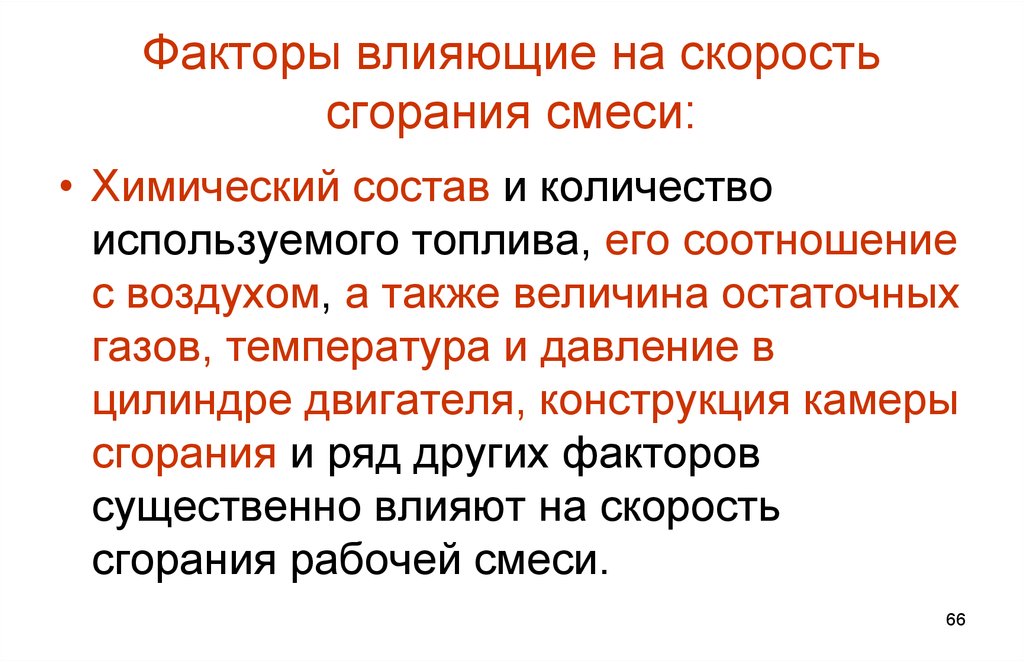 Факторы влияющие на скорость сгорания смеси:

• Химический состав и количество используемого топлива, его соотношение с воздухом, а также величина остаточных газов, температура и давление в цилиндре двигателя, конструкция камеры сгорания и ряд других факторов существенно влияют на скорость сгорания рабочей смеси.

66